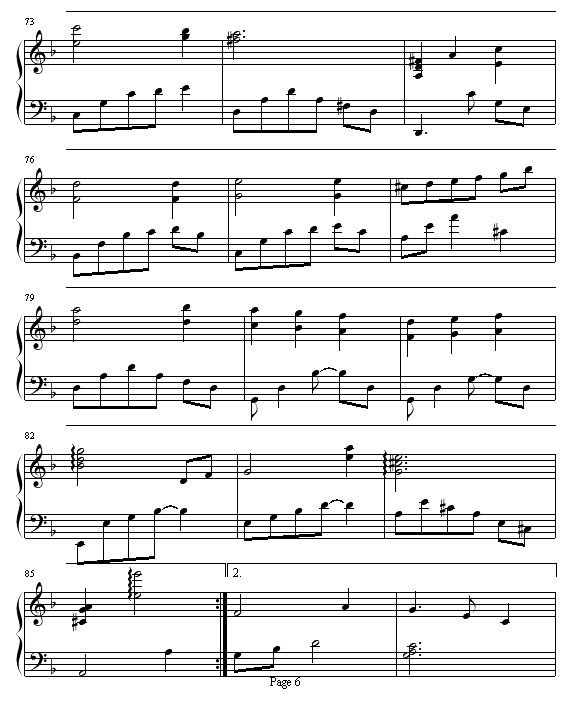 73

76

79

82

85

2.

Page 6